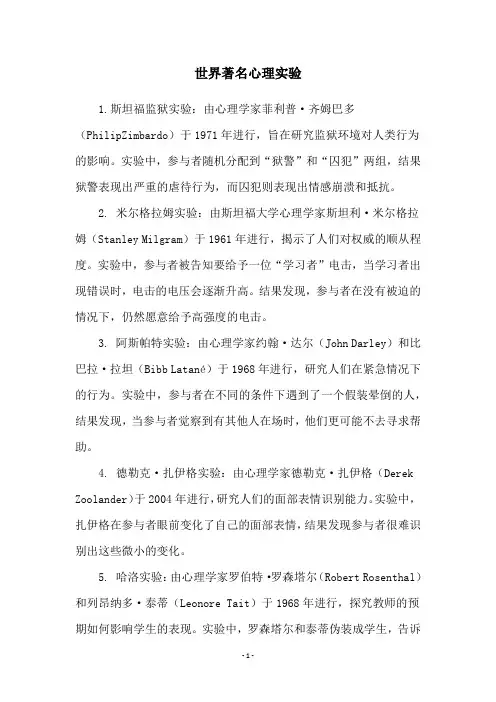 世界著名心理实验

1.斯坦福监狱实验：由心理学家菲利普·齐姆巴多（PhilipZimbardo）于1971年进行，旨在研究监狱环境对人类行为的影响。实验中，参与者随机分配到“狱警”和“囚犯”两组，结果狱警表现出严重的虐待行为，而囚犯则表现出情感崩溃和抵抗。

2. 米尔格拉姆实验：由斯坦福大学心理学家斯坦利·米尔格拉姆（Stanley Milgram）于1961年进行，揭示了人们对权威的顺从程度。实验中，参与者被告知要给予一位“学习者”电击，当学习者出现错误时，电击的电压会逐渐升高。结果发现，参与者在没有被迫的情况下，仍然愿意给予高强度的电击。

3. 阿斯帕特实验：由心理学家约翰·达尔（John Darley）和比巴拉·拉坦（Bibb Latané）于1968年进行，研究人们在紧急情况下的行为。实验中，参与者在不同的条件下遇到了一个假装晕倒的人，结果发现，当参与者觉察到有其他人在场时，他们更可能不去寻求帮助。

4. 德勒克·扎伊格实验：由心理学家德勒克·扎伊格（Derek Zoolander）于2004年进行，研究人们的面部表情识别能力。实验中，扎伊格在参与者眼前变化了自己的面部表情，结果发现参与者很难识别出这些微小的变化。

5. 哈洛实验：由心理学家罗伯特·罗森塔尔（Robert Rosenthal）和列昂纳多·泰蒂（Leonore Tait）于1968年进行，探究教师的预期如何影响学生的表现。实验中，罗森塔尔和泰蒂伪装成学生，告诉

-1-